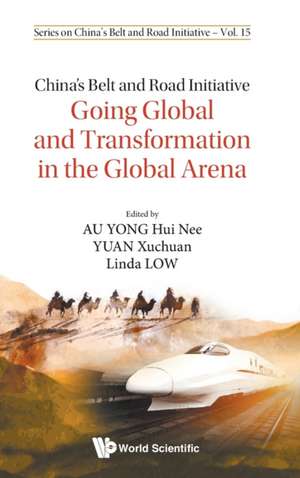 Series on China's Belt and Road Initiative – Vol. 15

China's Belt and Road Initiative
Going Global and Transformation in the Global Arena

Edited by
AU YONG Hui Nee
YUAN Xuchuan
Linda LOW

World Scientific